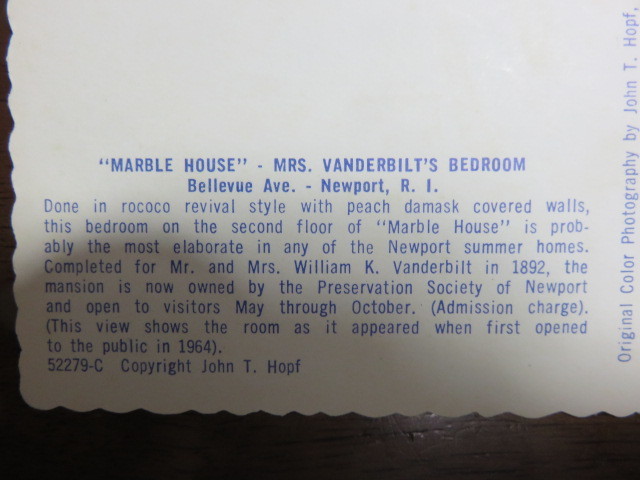 "MARBLE HOUSE" - MRS. VANDERBILT'S BEDROOM
Bellevue Ave. - Newport, R. I.

Done in rococo revival style with peach damask covered walls, this bedroom on the second floor of "Marble House" is probably the most elaborate in any of the Newport summer homes. Completed for Mr. and Mrs. William K. Vanderbilt in 1892, the mansion is now owned by the Preservation Society of Newport and open to visitors May through October. (Admission charge). (This view shows the room as it appeared when first opened to the public in 1964).

52279-C Copyright John T. Hopf

Original Color Photography by John T. Hopf,